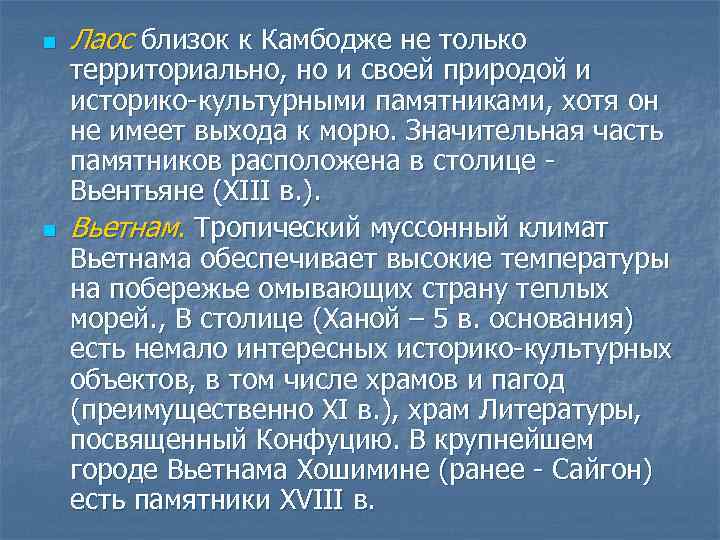 Лаос близок к Камбодже не только территориально, но и своей природой и историко-культурными памятниками, хотя он не имеет выхода к морю. Значительная часть памятников расположена в столице - Вьентьяне (XIII в.).

Вьетнам. Тропический муссонный климат Вьетнама обеспечивает высокие температуры на побережье омывающих страну теплых морей., В столице (Ханой – 5 в. основания) есть немало интересных историко-культурных объектов, в том числе храмов и пагод (преимущественно XI в.), храм Литературы, посвященный Конфуцию. В крупнейшем городе Вьетнама Хошимине (ранее - Сайгон) есть памятники XVIII в.